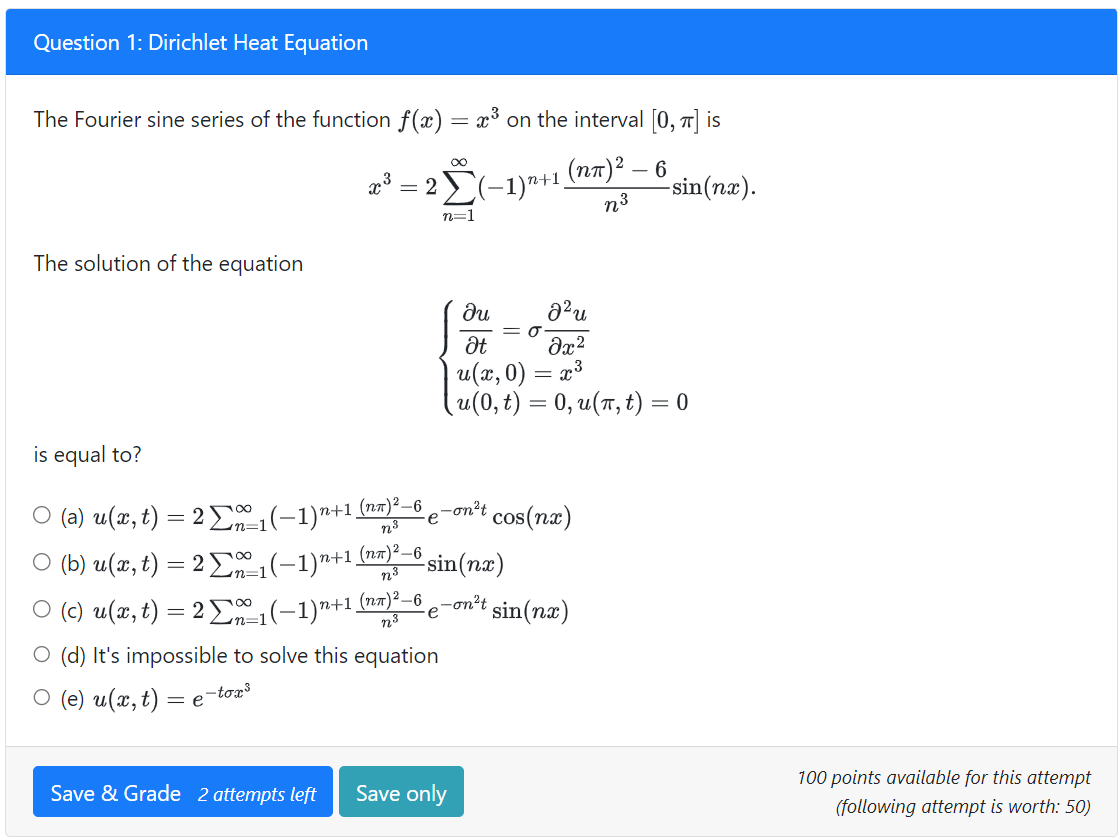 Question 1: Dirichlet Heat Equation

The Fourier sine series of the function $f(x) = x^3$ on the interval $[0, \pi]$ is

$$x^3 = 2\sum_{n=1}^{\infty}(-1)^{n+1}\frac{(n\pi)^2 - 6}{n^3}\sin(nx).$$

The solution of the equation

$$\begin{cases} \frac{\partial u}{\partial t} = \sigma\frac{\partial^2 u}{\partial x^2} \\ u(x,0) = x^3 \\ u(0,t) = 0, u(\pi,t) = 0 \end{cases}$$

is equal to?

(a) $u(x,t) = 2\sum_{n=1}^{\infty}(-1)^{n+1}\frac{(n\pi)^2-6}{n^3}e^{-\sigma n^2 t}\cos(nx)$
(b) $u(x,t) = 2\sum_{n=1}^{\infty}(-1)^{n+1}\frac{(n\pi)^2-6}{n^3}\sin(nx)$
(c) $u(x,t) = 2\sum_{n=1}^{\infty}(-1)^{n+1}\frac{(n\pi)^2-6}{n^3}e^{-\sigma n^2 t}\sin(nx)$
(d) It's impossible to solve this equation
(e) $u(x,t) = e^{-t\sigma x^3}$

Save & Grade 2 attempts left
Save only

100 points available for this attempt
(following attempt is worth: 50)